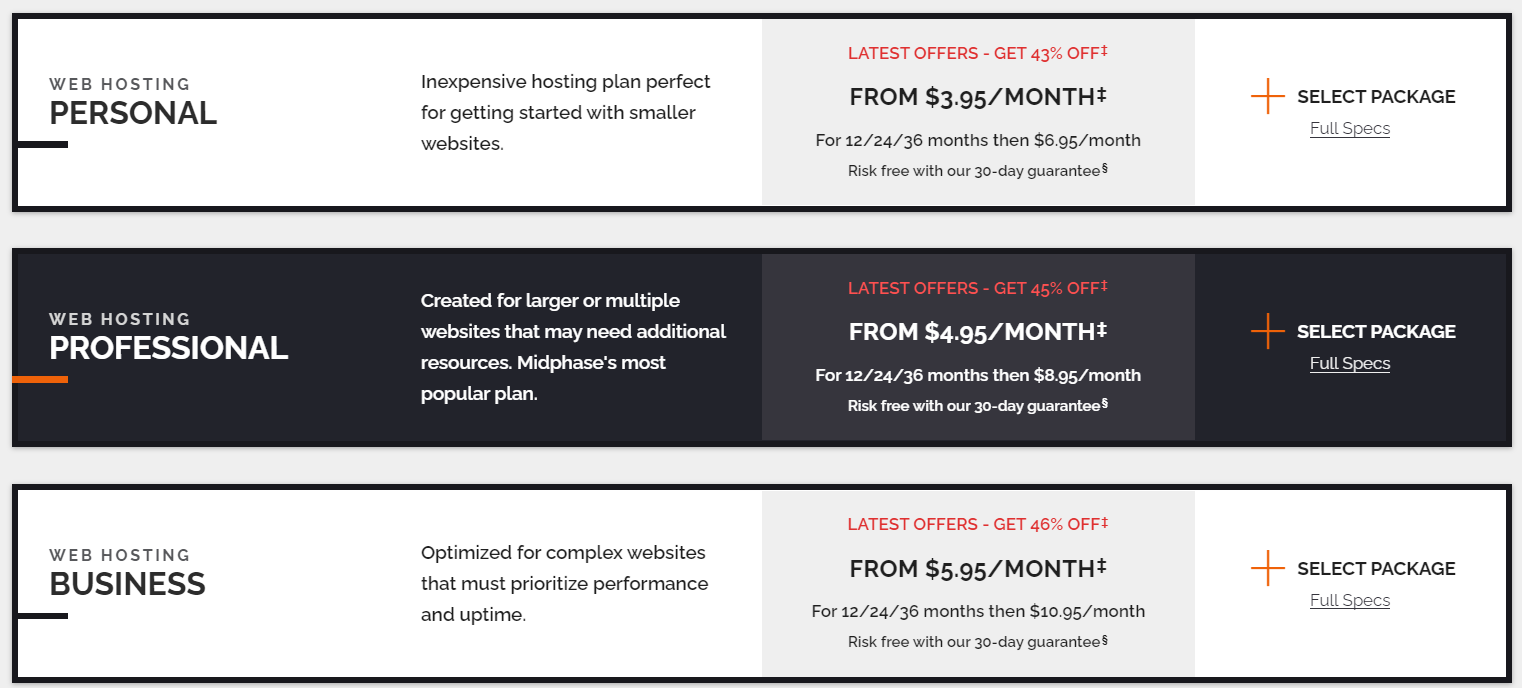 WEB HOSTING
PERSONAL

Inexpensive hosting plan perfect for getting started with smaller websites.

LATEST OFFERS - GET 43% OFF‡

FROM $3.95/MONTH‡

For 12/24/36 months then $6.95/month

Risk free with our 30-day guarantee§

SELECT PACKAGE

Full Specs

WEB HOSTING
PROFESSIONAL

Created for larger or multiple websites that may need additional resources. Midphase's most popular plan.

LATEST OFFERS - GET 45% OFF‡

FROM $4.95/MONTH‡

For 12/24/36 months then $8.95/month

Risk free with our 30-day guarantee§

SELECT PACKAGE

Full Specs

WEB HOSTING
BUSINESS

Optimized for complex websites that must prioritize performance and uptime.

LATEST OFFERS - GET 46% OFF‡

FROM $5.95/MONTH‡

For 12/24/36 months then $10.95/month

Risk free with our 30-day guarantee§

SELECT PACKAGE

Full Specs